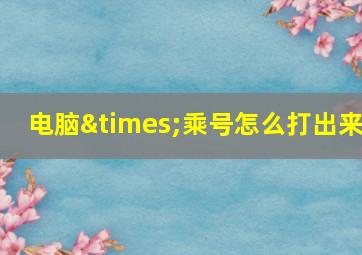 电脑&times;乘号怎么打出来